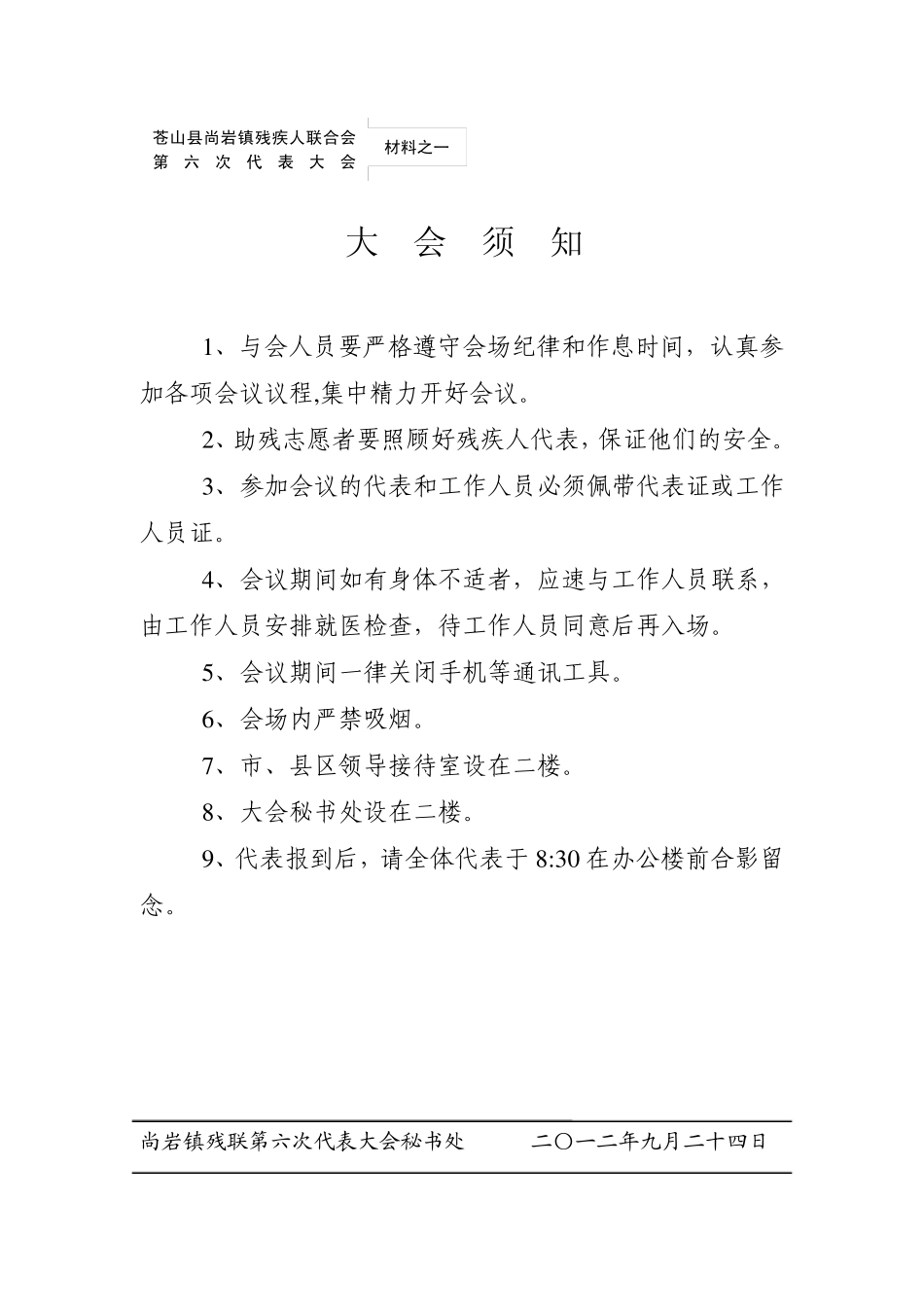 苍山县尚岩镇残疾人联合会
第 六 次 代 表 大 会

材料之一

大 会 须 知

1、与会人员要严格遵守会场纪律和作息时间，认真参加各项会议议程,集中精力开好会议。

2、助残志愿者要照顾好残疾人代表，保证他们的安全。

3、参加会议的代表和工作人员必须佩带代表证或工作人员证。

4、会议期间如有身体不适者，应速与工作人员联系，由工作人员安排就医检查，待工作人员同意后再入场。

5、会议期间一律关闭手机等通讯工具。

6、会场内严禁吸烟。

7、市、县区领导接待室设在二楼。

8、大会秘书处设在二楼。

9、代表报到后，请全体代表于 8:30 在办公楼前合影留念。

尚岩镇残联第六次代表大会秘书处　　二〇一二年九月二十四日